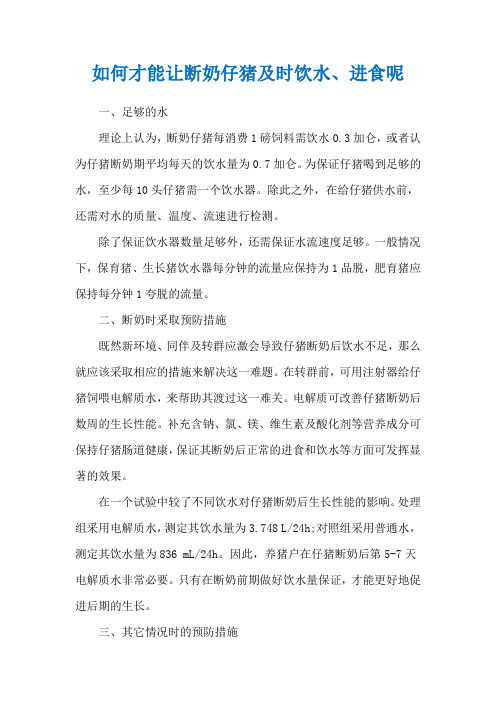 如何才能让断奶仔猪及时饮水、进食呢

一、足够的水

理论上认为，断奶仔猪每消费 1 磅饲料需饮水 0.3 加仑，或者认为仔猪断奶期平均每天的饮水量为 0.7 加仑。为保证仔猪喝到足够的水，至少每 10 头仔猪需一个饮水器。除此之外，在给仔猪供水前，还需对水的质量、温度、流速进行检测。

除了保证饮水器数量足够外，还需保证水流速度足够。一般情况下，保育猪、生长猪饮水器每分钟的流量应保持为 1 品脱，肥育猪应保持每分钟 1 夸脱的流量。

二、断奶时采取预防措施

既然新环境、同伴及转群应激会导致仔猪断奶后饮水不足，那么就应该采取相应的措施来解决这一难题。在转群前，可用注射器给仔猪饲喂电解质水，来帮助其渡过这一难关。电解质可改善仔猪断奶后数周的生长性能。补充含钠、氯、镁、维生素及酸化剂等营养成分可保持仔猪肠道健康，保证其断奶后正常的进食和饮水等方面可发挥显著的效果。

在一个试验中较了不同饮水对仔猪断奶后生长性能的影响。处理组采用电解质水，测定其饮水量为 3.748 L/24h;对照组采用普通水，测定其饮水量为 836 mL/24h。因此，养猪户在仔猪断奶后第 5-7 天电解质水非常必要。只有在断奶前期做好饮水量保证，才能更好地促进后期的生长。

三、其它情况时的预防措施